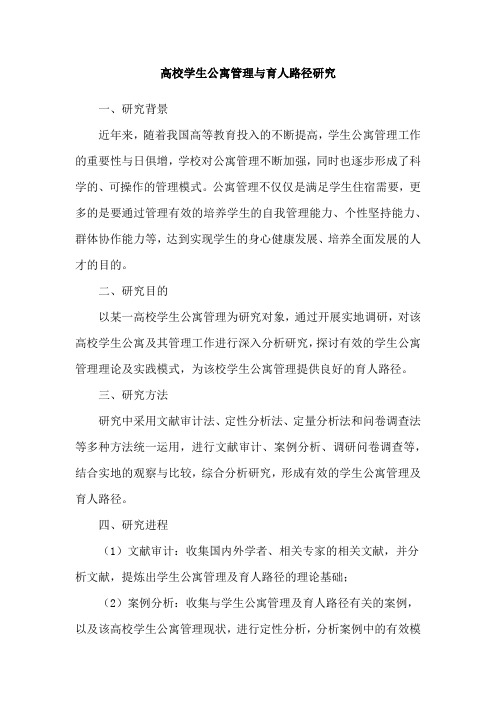 高校学生公寓管理与育人路径研究

一、研究背景

近年来，随着我国高等教育投入的不断提高，学生公寓管理工作的重要性与日俱增，学校对公寓管理不断加强，同时也逐步形成了科学的、可操作的管理模式。公寓管理不仅仅是满足学生住宿需要，更多的是要通过管理有效的培养学生的自我管理能力、个性坚持能力、群体协作能力等，达到实现学生的身心健康发展、培养全面发展的人才的目的。

二、研究目的

以某一高校学生公寓管理为研究对象，通过开展实地调研，对该高校学生公寓及其管理工作进行深入分析研究，探讨有效的学生公寓管理理论及实践模式，为该校学生公寓管理提供良好的育人路径。

三、研究方法

研究中采用文献审计法、定性分析法、定量分析法和问卷调查法等多种方法统一运用，进行文献审计、案例分析、调研问卷调查等，结合实地的观察与比较，综合分析研究，形成有效的学生公寓管理及育人路径。

四、研究进程

（1）文献审计：收集国内外学者、相关专家的相关文献，并分析文献，提炼出学生公寓管理及育人路径的理论基础；

（2）案例分析：收集与学生公寓管理及育人路径有关的案例，以及该高校学生公寓管理现状，进行定性分析，分析案例中的有效模